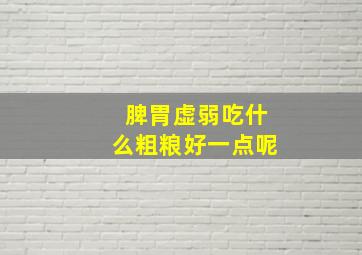 脾胃虚弱吃什么粗粮好一点呢